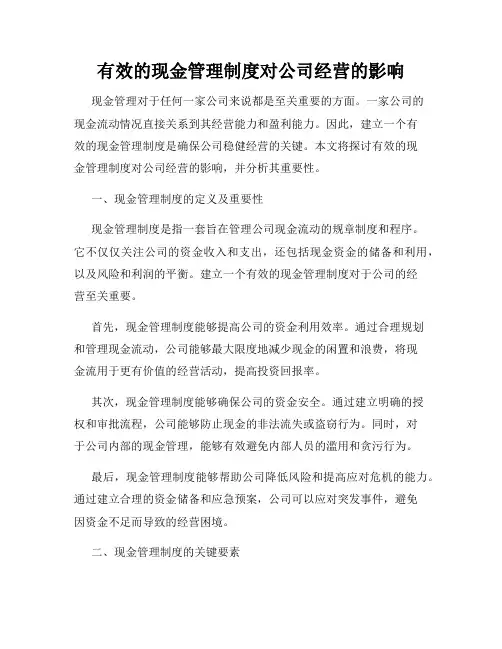 有效的现金管理制度对公司经营的影响

现金管理对于任何一家公司来说都是至关重要的方面。一家公司的现金流动情况直接关系到其经营能力和盈利能力。因此，建立一个有效的现金管理制度是确保公司稳健经营的关键。本文将探讨有效的现金管理制度对公司经营的影响，并分析其重要性。

一、现金管理制度的定义及重要性

现金管理制度是指一套旨在管理公司现金流动的规章制度和程序。它不仅仅关注公司的资金收入和支出，还包括现金资金的储备和利用，以及风险和利润的平衡。建立一个有效的现金管理制度对于公司的经营至关重要。

首先，现金管理制度能够提高公司的资金利用效率。通过合理规划和管理现金流动，公司能够最大限度地减少现金的闲置和浪费，将现金流用于更有价值的经营活动，提高投资回报率。

其次，现金管理制度能够确保公司的资金安全。通过建立明确的授权和审批流程，公司能够防止现金的非法流失或盗窃行为。同时，对于公司内部的现金管理，能够有效避免内部人员的滥用和贪污行为。

最后，现金管理制度能够帮助公司降低风险和提高应对危机的能力。通过建立合理的资金储备和应急预案，公司可以应对突发事件，避免因资金不足而导致的经营困境。

二、现金管理制度的关键要素